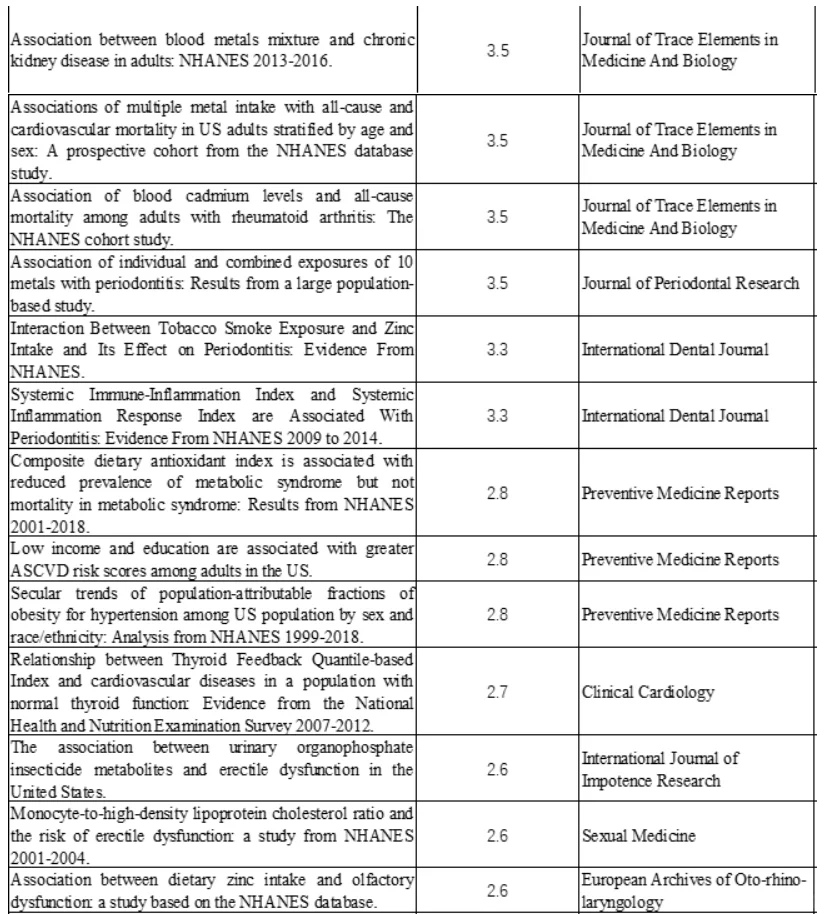 | | | |
|---|---|---|
| Association between blood metals mixture and chronic kidney disease in adults: NHANES 2013-2016. | 3.5 | Journal of Trace Elements in Medicine And Biology |
| Associations of multiple metal intake with all-cause and cardiovascular mortality in US adults stratified by age and sex: A prospective cohort from the NHANES database study. | 3.5 | Journal of Trace Elements in Medicine And Biology |
| Association of blood cadmium levels and all-cause mortality among adults with rheumatoid arthritis: The NHANES cohort study. | 3.5 | Journal of Trace Elements in Medicine And Biology |
| Association of individual and combined exposures of 10 metals with periodontitis: Results from a large population-based study. | 3.5 | Journal of Periodontal Research |
| Interaction Between Tobacco Smoke Exposure and Zinc Intake and Its Effect on Periodontitis: Evidence From NHANES. | 3.3 | International Dental Journal |
| Systemic Immune-Inflammation Index and Systemic Inflammation Response Index are Associated With Periodontitis: Evidence From NHANES 2009 to 2014. | 3.3 | International Dental Journal |
| Composite dietary antioxidant index is associated with reduced prevalence of metabolic syndrome but not mortality in metabolic syndrome: Results from NHANES 2001-2018. | 2.8 | Preventive Medicine Reports |
| Low income and education are associated with greater ASCVD risk scores among adults in the US. | 2.8 | Preventive Medicine Reports |
| Secular trends of population-attributable fractions of obesity for hypertension among US population by sex and race/ethnicity: Analysis from NHANES 1999-2018. | 2.8 | Preventive Medicine Reports |
| Relationship between Thyroid Feedback Quantile-based Index and cardiovascular diseases in a population with normal thyroid function: Evidence from the National Health and Nutrition Examination Survey 2007-2012. | 2.7 | Clinical Cardiology |
| The association between urinary organophosphate insecticide metabolites and erectile dysfunction in the United States. | 2.6 | International Journal of Impotence Research |
| Monocyte-to-high-density lipoprotein cholesterol ratio and the risk of erectile dysfunction: a study from NHANES 2001-2004. | 2.6 | Sexual Medicine |
| Association between dietary zinc intake and olfactory dysfunction: a study based on the NHANES database. | 2.6 | European Archives of Oto-rhino-laryngology |